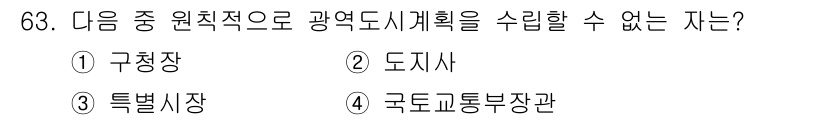 63. 다음 중 원칙적으로 광역도시계획을 수립할 수 없는 자는?

① 구청장
② 도지사
③ 특별시장
④ 국토교통부장관